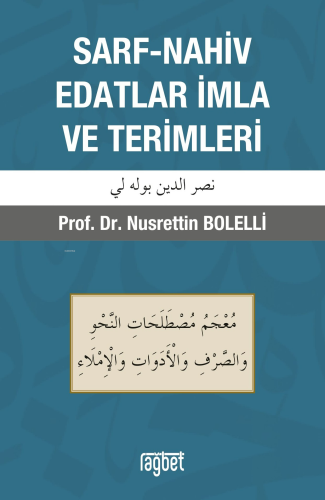 SARF-NAHİV EDATLAR İMLA VE TERİMLERİ

نصر الدين بوله لي

Prof. Dr. Nusrettin BOLELLİ

مُعْجَمُ مُصْطَلَحَاتِ النَّحْوِ
وَالصَّرْفِ وَالْأَدَوَاتِ وَالْإِمْلَاءِ

rağbet